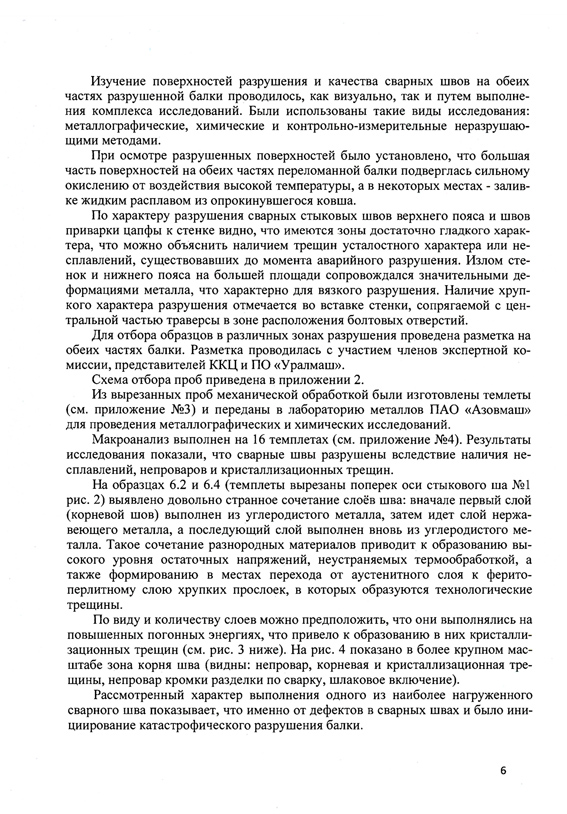 Изучение поверхностей разрушения и качества сварных швов на обеих частях разрушенной балки проводилось, как визуально, так и путем выполнения комплекса исследований. Были использованы такие виды исследования: металлографические, химические и контрольно-измерительные неразрушающими методами.

При осмотре разрушенных поверхностей было установлено, что большая часть поверхностей на обеих частях переломанной балки подверглась сильному окислению от воздействия высокой температуры, а в некоторых местах - заливке жидким расплавом из опрокинувшегося ковша.

По характеру разрушения сварных стыковых швов верхнего пояса и швов приварки цапфы к стенке видно, что имеются зоны достаточно гладкого характера, что можно объяснить наличием трещин усталостного характера или несплавлений, существовавших до момента аварийного разрушения. Излом стенок и нижнего пояса на большей площади сопровождался значительными деформациями металла, что характерно для вязкого разрушения. Наличие хрупкого характера разрушения отмечается во вставке стенки, сопрягаемой с центральной частью траверсы в зоне расположения болтовых отверстий.

Для отбора образцов в различных зонах разрушения проведена разметка на обеих частях балки. Разметка проводилась с участием членов экспертной комиссии, представителей ККЦ и ПО «Уралмаш».

Схема отбора проб приведена в приложении 2.

Из вырезанных проб механической обработкой были изготовлены темлеты (см. приложение №3) и переданы в лабораторию металлов ПАО «Азовмаш» для проведения металлографических и химических исследований.

Макроанализ выполнен на 16 темплетах (см. приложение №4). Результаты исследования показали, что сварные швы разрушены вследствие наличия несплавлений, непроваров и кристаллизационных трещин.

На образцах 6.2 и 6.4 (темплеты вырезаны поперек оси стыкового ша №1 рис. 2) выявлено довольно странное сочетание слоёв шва: вначале первый слой (корневой шов) выполнен из углеродистого металла, затем идет слой нержавеющего металла, а последующий слой выполнен вновь из углеродистого металла. Такое сочетание разнородных материалов приводит к образованию высокого уровня остаточных напряжений, неустраняемых термообработкой, а также формированию в местах перехода от аустенитного слоя к феритоперлитному слою хрупких прослоек, в которых образуются технологические трещины.

По виду и количеству слоев можно предположить, что они выполнялись на повышенных погонных энергиях, что привело к образованию в них кристаллизационных трещин (см. рис. 3 ниже). На рис. 4 показано в более крупном масштабе зона корня шва (видны: непровар, корневая и кристаллизационная трещины, непровар кромки разделки по сварку, шлаковое включение).

Рассмотренный характер выполнения одного из наиболее нагруженного сварного шва показывает, что именно от дефектов в сварных швах и было инициирование катастрофического разрушения балки.

6